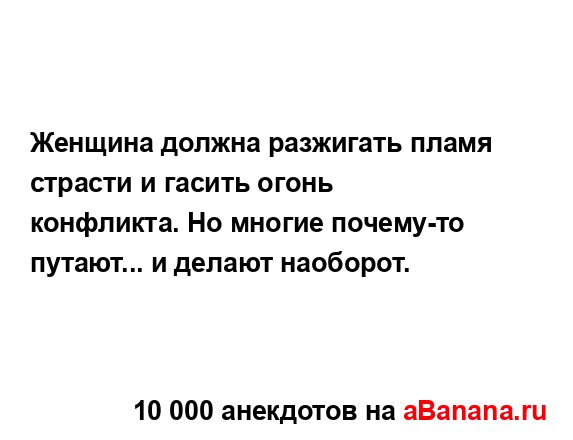 Женщина должна разжигать пламя страсти и гасить огонь конфликта. Но многие почему-то путают... и делают наоборот.

10 000 анекдотов на aBanana.ru